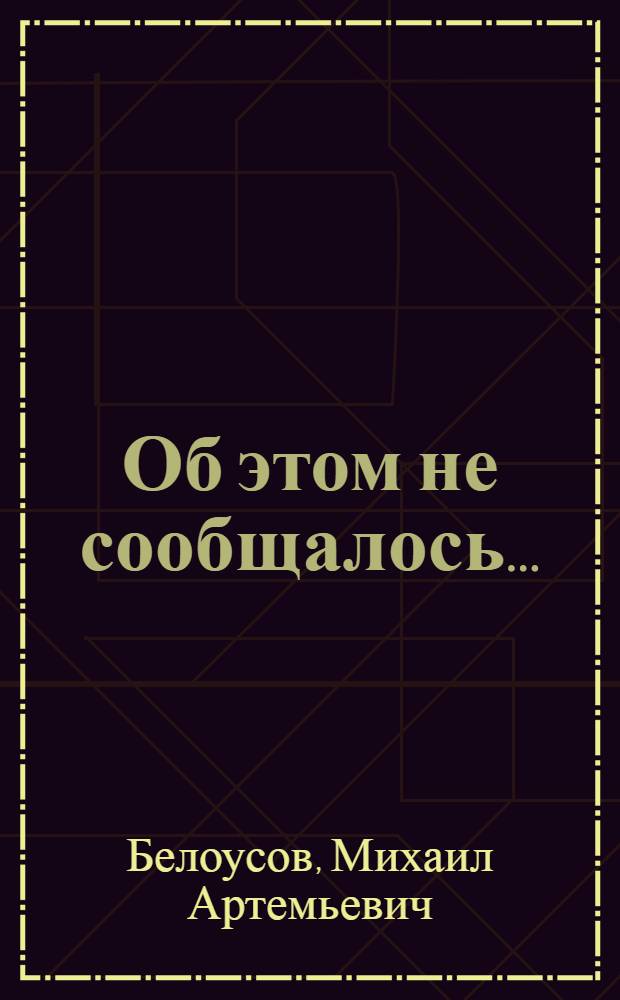 Об этом не сообщалось...

Белоусов, Михаил Артемьевич